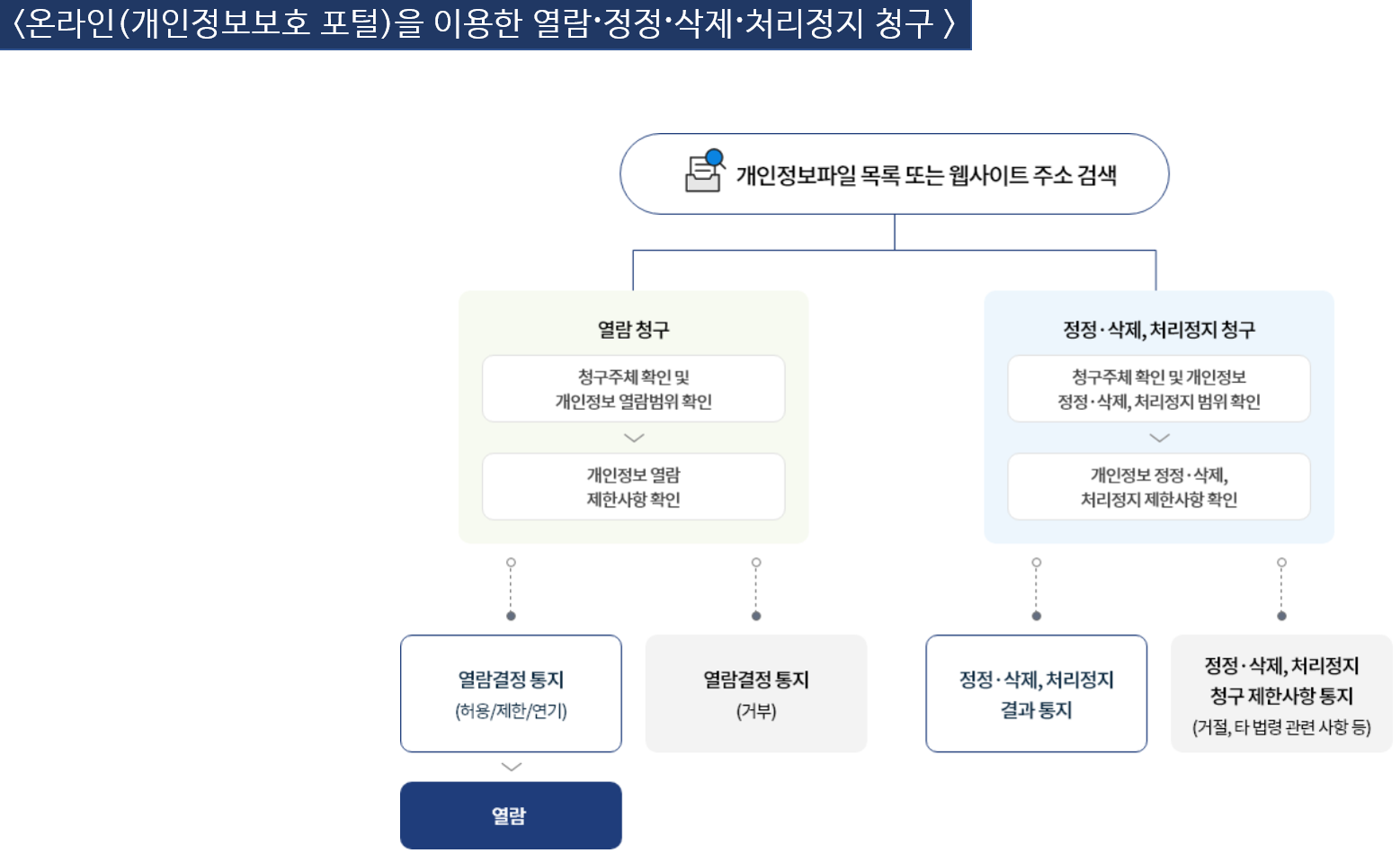 〈온라인(개인정보보호 포털)을 이용한 열람·정정·삭제·처리정지 청구 〉

개인정보파일 목록 또는 웹사이트 주소 검색

열람 청구

청구주체 확인 및 개인정보 열람범위 확인

개인정보 열람 제한사항 확인

정정·삭제, 처리정지 청구

청구주체 확인 및 개인정보 정정·삭제, 처리정지 범위 확인

개인정보 정정·삭제, 처리정지 제한사항 확인

열람결정 통지 (허용/제한/연기)

열람결정 통지 (거부)

정정·삭제, 처리정지 결과 통지

정정·삭제, 처리정지 청구 제한사항 통지 (거절, 타 법령 관련 사항 등)

열람